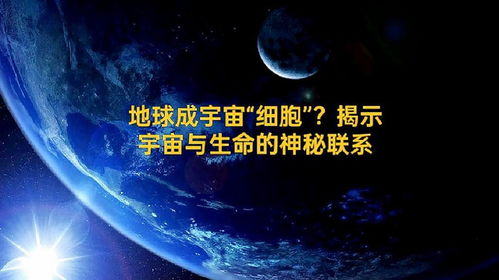 地球成宇宙“细胞”？揭示宇宙与生命的神秘联系